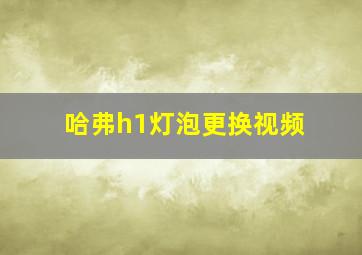 哈弗h1灯泡更换视频